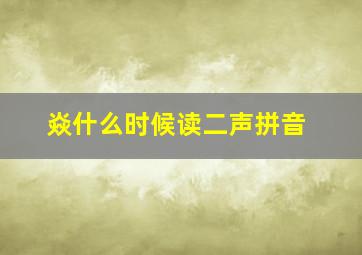 焱什么时候读二声拼音